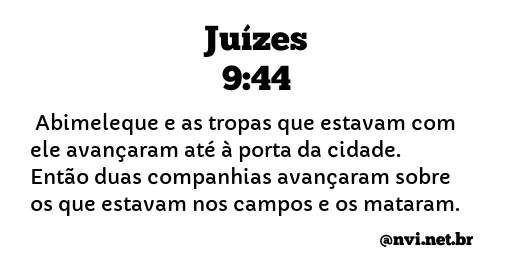 Juízes
9:44

Abimeleque e as tropas que estavam com ele avançaram até à porta da cidade. Então duas companhias avançaram sobre os que estavam nos campos e os mataram.

@nvi.net.br